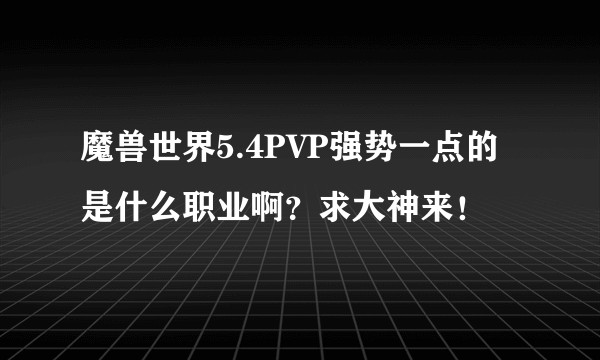 魔兽世界5.4PVP强势一点的是什么职业啊？求大神来！